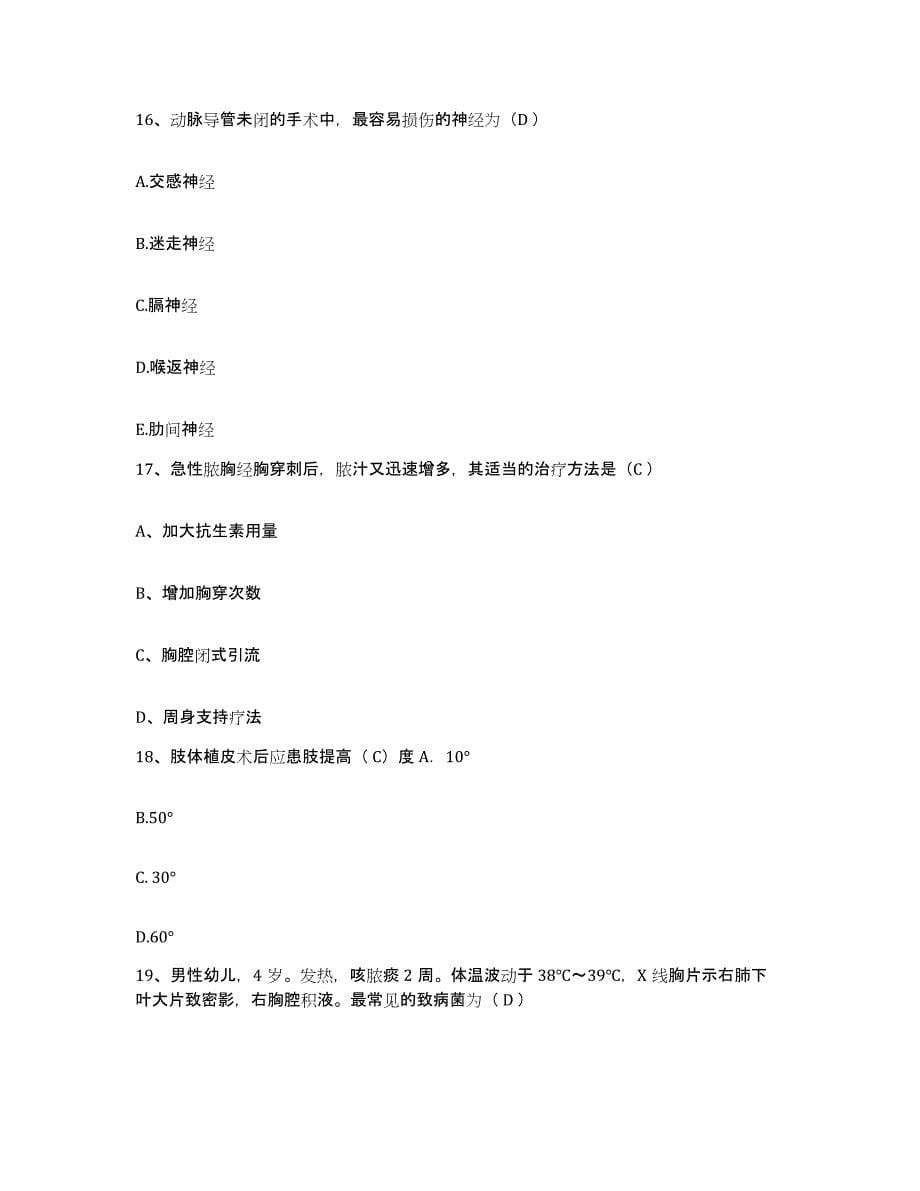 16、动脉导管未闭的手术中，最容易损伤的神经为（D）

A.交感神经

B.迷走神经

C.膈神经

D.喉返神经

E.肋间神经

17、急性脓胸经胸穿刺后，脓汁又迅速增多，其适当的治疗方法是（C）

A、加大抗生素用量

B、增加胸穿次数

C、胸腔闭式引流

D、周身支持疗法

18、肢体植皮术后应患肢提高（C）度 A. 10°

B.50°

C. 30°

D.60°

19、男性幼儿，4 岁。发热，咳脓痰 2 周。体温波动于 38℃～39℃，X 线胸片示右肺下叶大片致密影，右胸腔积液。最常见的致病菌为（D）